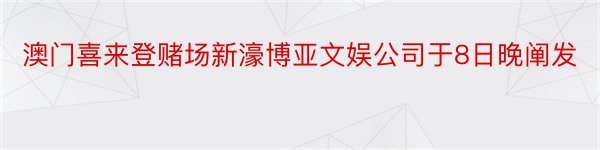 澳门喜来登赌场新濠博亚文娱公司于8日晚阐发